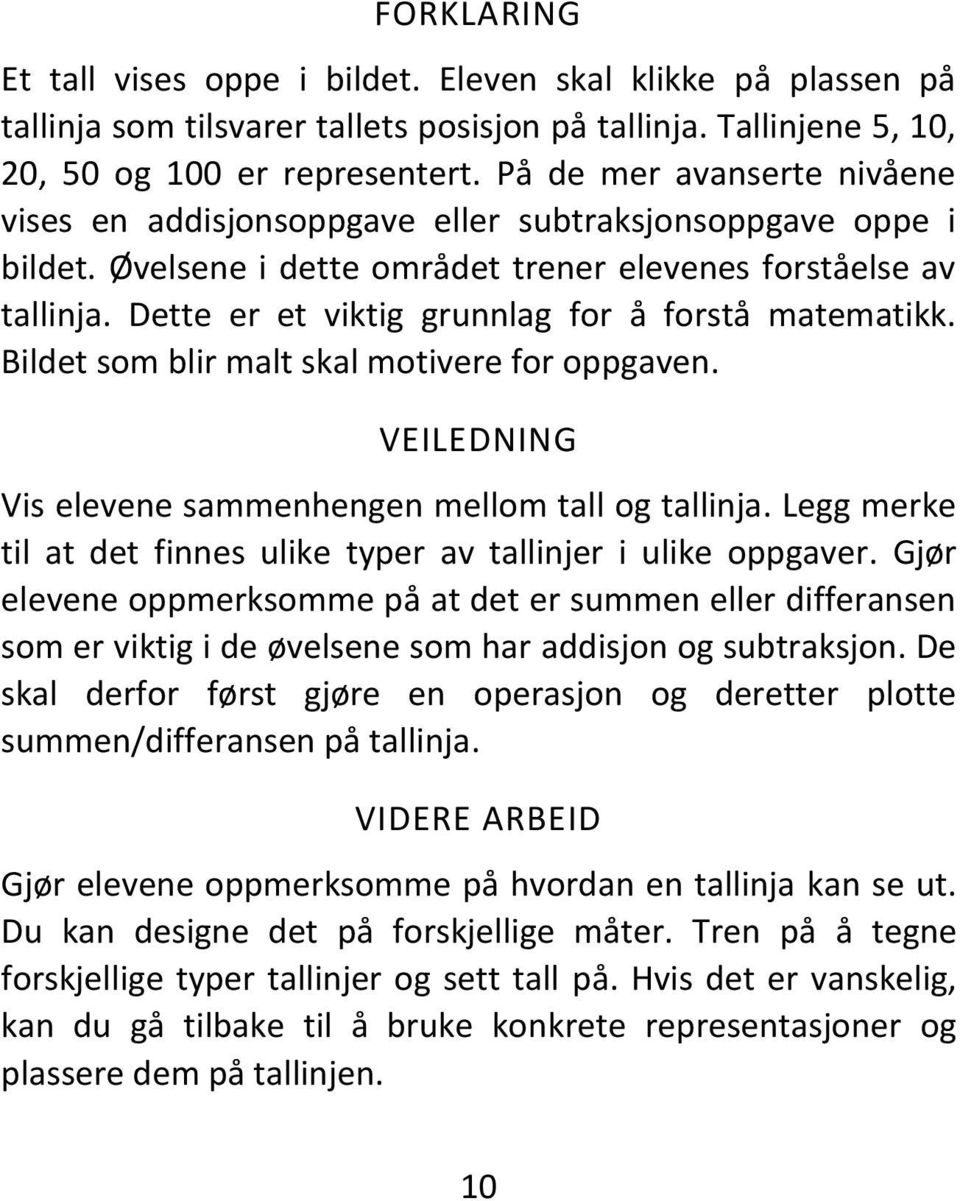 FORKLARING

Et tall vises oppe i bildet. Eleven skal klikke på plassen på tallinja som tilsvarer tallets posisjon på tallinja. Tallinjene 5, 10, 20, 50 og 100 er representert. På de mer avanserte nivåene vises en addisjonsoppgave eller subtraksjonsoppgave oppe i bildet. Øvelsene i dette området trener elevenes forståelse av tallinja. Dette er et viktig grunnlag for å forstå matematikk. Bildet som blir malt skal motivere for oppgaven.

VEILEDNING

Vis elevene sammenhengen mellom tall og tallinja. Legg merke til at det finnes ulike typer av tallinjer i ulike oppgaver. Gjør elevene oppmerksomme på at det er summen eller differansen som er viktig i de øvelsene som har addisjon og subtraksjon. De skal derfor først gjøre en operasjon og deretter plotte summen/differansen på tallinja.

VIDERE ARBEID

Gjør elevene oppmerksomme på hvordan en tallinja kan se ut. Du kan designe det på forskjellige måter. Tren på å tegne forskjellige typer tallinjer og sett tall på. Hvis det er vanskelig, kan du gå tilbake til å bruke konkrete representasjoner og plassere dem på tallinjen.

10